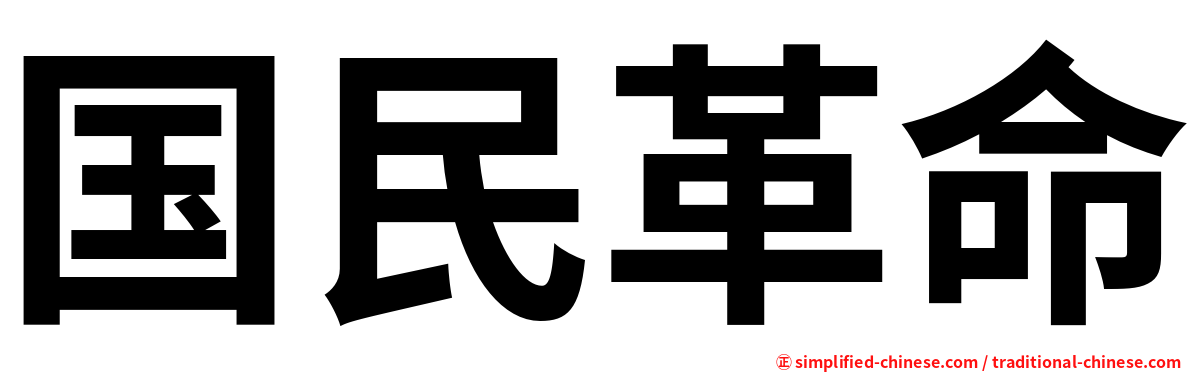 国民革命

㊣ simplified-chinese.com / traditional-chinese.com